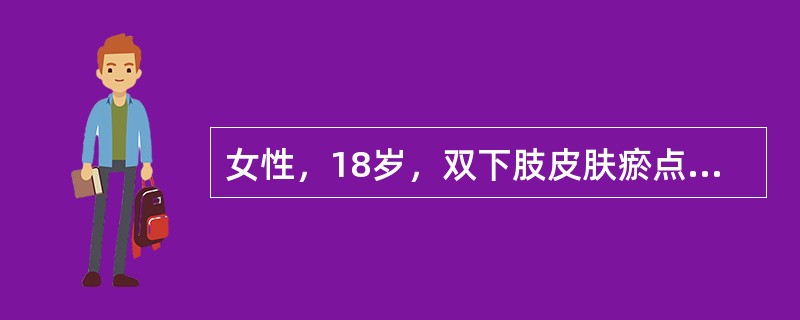 女性，18岁，双下肢皮肤瘀点...